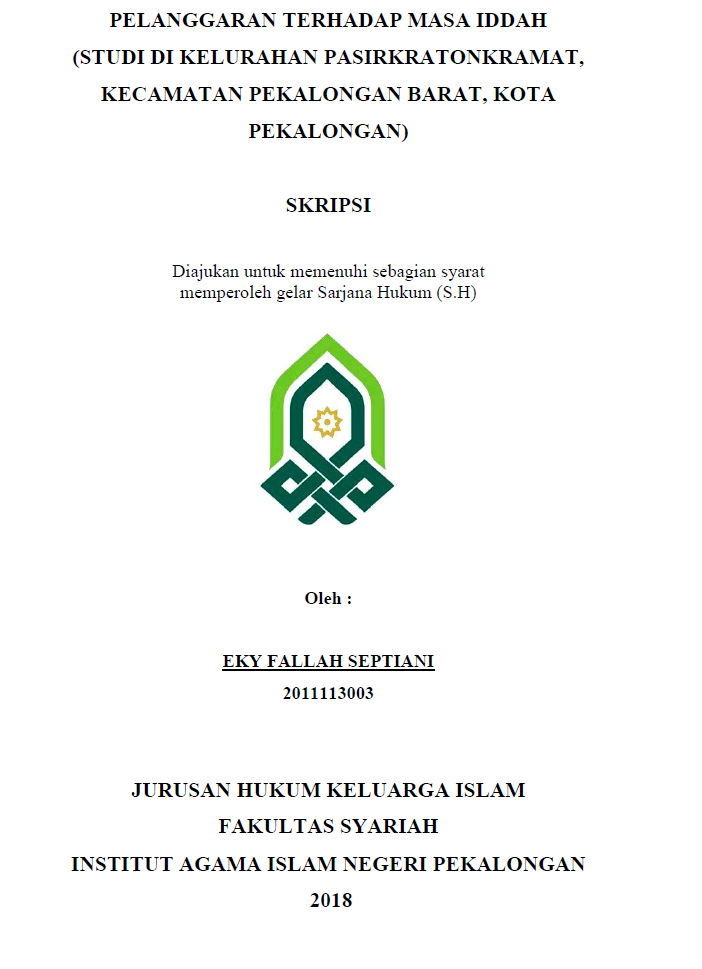 PELANGGARAN TERHADAP MASA IDDAH
(STUDI DI KELURAHAN PASIRKRATONKRAMAT, KECAMATAN PEKALONGAN BARAT, KOTA PEKALONGAN)

SKRIPSI

Diajukan untuk memenuhi sebagian syarat memperoleh gelar Sarjana Hukum (S.H)

Oleh :

EKY FALLAH SEPTIANI
2011113003

JURUSAN HUKUM KELUARGA ISLAM
FAKULTAS SYARIAH
INSTITUT AGAMA ISLAM NEGERI PEKALONGAN
2018